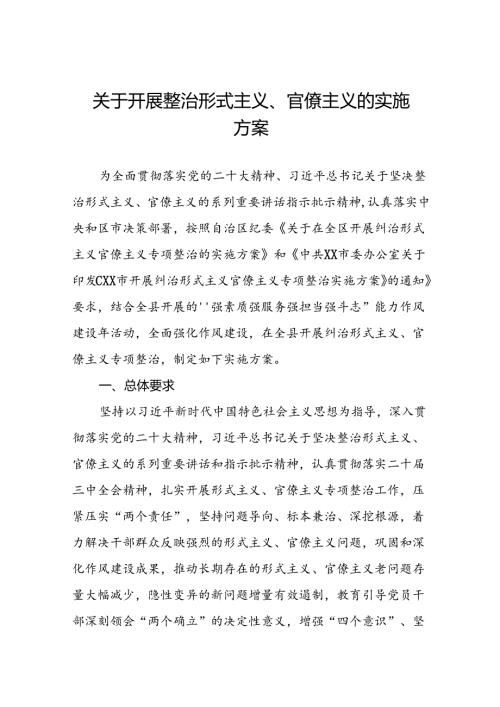 关于开展整治形式主义、官僚主义的实施方案

为全面贯彻落实党的二十大精神、习近平总书记关于坚决整治形式主义、官僚主义的系列重要讲话指示批示精神，认真落实中央和区市决策部署，按照自治区纪委《关于在全区开展纠治形式主义官僚主义专项整治的实施方案》和《中共XX市委办公室关于印发CXX市开展纠治形式主义官僚主义专项整治实施方案》的通知》要求，结合全县开展的''强素质强服务强担当强斗志”能力作风建设年活动，全面强化作风建设，在全县开展纠治形式主义、官僚主义专项整治，制定如下实施方案。

一、总体要求

坚持以习近平新时代中国特色社会主义思想为指导，深入贯彻落实党的二十大精神，习近平总书记关于坚决整治形式主义、官僚主义的系列重要讲话和指示批示精神，认真贯彻落实二十届三中全会精神，扎实开展形式主义、官僚主义专项整治工作，压紧压实“两个责任”，坚持问题导向、标本兼治、深挖根源，着力解决干部群众反映强烈的形式主义、官僚主义问题，巩固和深化作风建设成果，推动长期存在的形式主义、官僚主义老问题存量大幅减少，隐性变异的新问题增量有效遏制，教育引导党员干部深刻领会“两个确立”的决定性意义，增强“四个意识”、坚